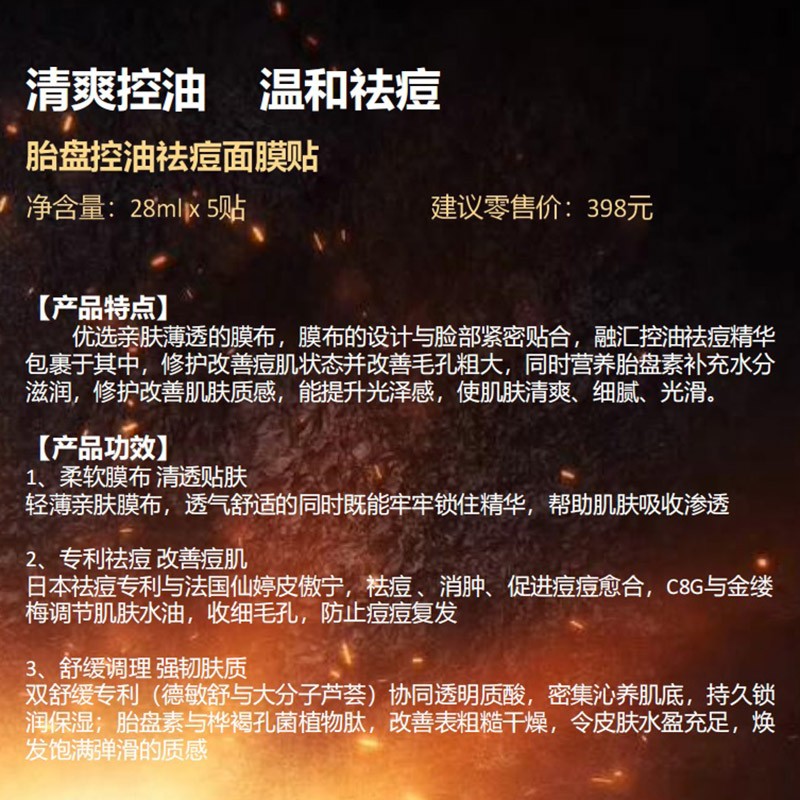 清爽控油　温和祛痘

胎盘控油祛痘面膜贴

净含量：28ml x 5贴　　建议零售价：398元

【产品特点】
优选亲肤薄透的膜布，膜布的设计与脸部紧密贴合，融汇控油祛痘精华包裹于其中，修护改善痘肌状态并改善毛孔粗大，同时营养胎盘素补充水分滋润，修护改善肌肤质感，能提升光泽感，使肌肤清爽、细腻、光滑。

【产品功效】
1、柔软膜布 清透贴肤
轻薄亲肤膜布，透气舒适的同时既能牢牢锁住精华，帮助肌肤吸收渗透

2、专利祛痘 改善痘肌
日本祛痘专利与法国仙婷皮傲宁，祛痘、消肿、促进痘痘愈合，C8G与金缕梅调节肌肤水油，收细毛孔，防止痘痘复发

3、舒缓调理 强韧肤质
双舒缓专利（德敏舒与大分子芦荟）协同透明质酸，密集沁养肌底，持久锁润保湿；胎盘素与桦褐孔菌植物肽，改善表粗糙干燥，令皮肤水盈充足，焕发饱满弹滑的质感